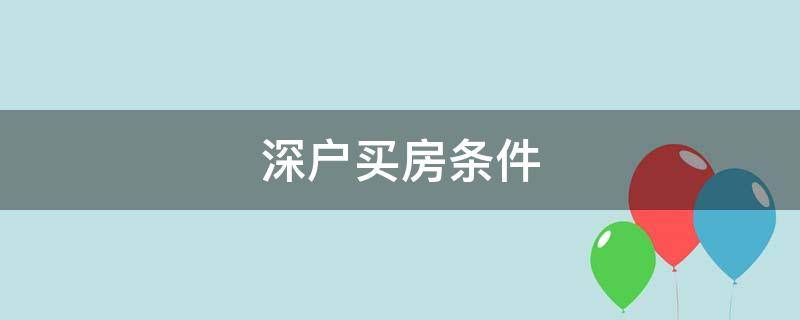 深户买房条件